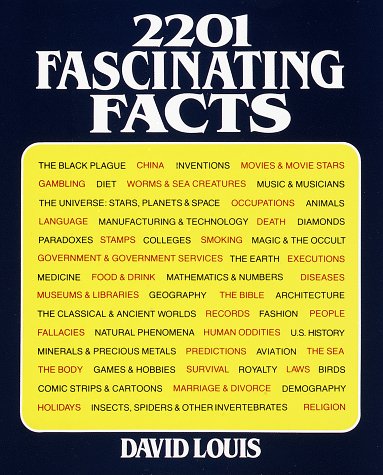 2201 FASCINATING FACTS

THE BLACK PLAGUE CHINA INVENTIONS MOVIES & MOVIE STARS GAMBLING DIET WORMS & SEA CREATURES MUSIC & MUSICIANS THE UNIVERSE: STARS, PLANETS & SPACE OCCUPATIONS ANIMALS LANGUAGE MANUFACTURING & TECHNOLOGY DEATH DIAMONDS PARADOXES STAMPS COLLEGES SMOKING MAGIC & THE OCCULT GOVERNMENT & GOVERNMENT SERVICES THE EARTH EXECUTIONS MEDICINE FOOD & DRINK MATHEMATICS & NUMBERS DISEASES MUSEUMS & LIBRARIES GEOGRAPHY THE BIBLE ARCHITECTURE THE CLASSICAL & ANCIENT WORLDS RECORDS FASHION PEOPLE FALLACIES NATURAL PHENOMENA HUMAN ODDITIES U.S. HISTORY MINERALS & PRECIOUS METALS PREDICTIONS AVIATION THE SEA THE BODY GAMES & HOBBIES SURVIVAL ROYALTY LAWS BIRDS COMIC STRIPS & CARTOONS MARRIAGE & DIVORCE DEMOGRAPHY HOLIDAYS INSECTS, SPIDERS & OTHER INVERTEBRATES RELIGION

DAVID LOUIS